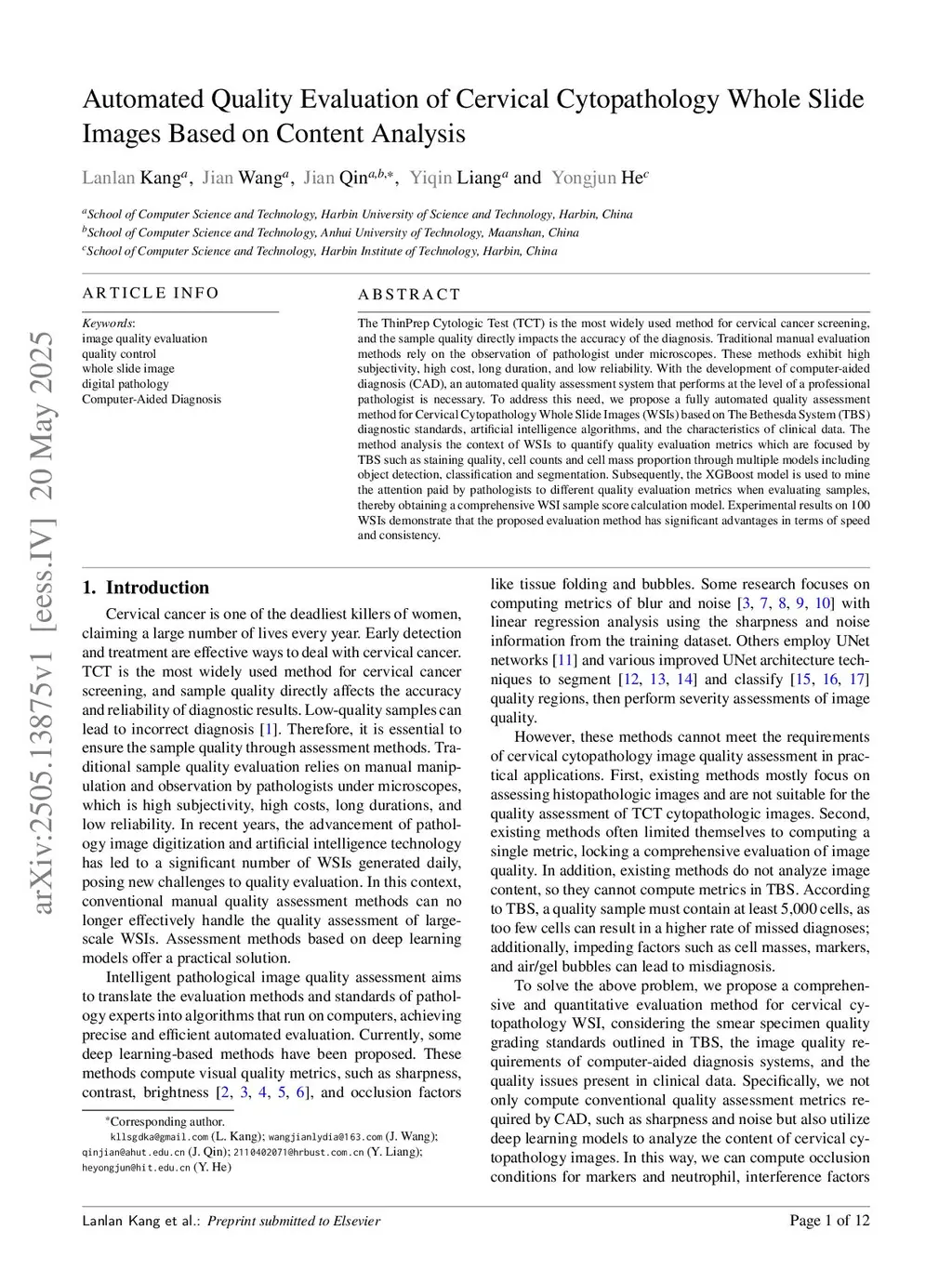 arXiv:2505.13875v1 [eess.IV] 20 May 2025

Automated Quality Evaluation of Cervical Cytopathology Whole Slide Images Based on Content Analysis

Lanlan Kang$^{a}$, Jian Wang$^{a}$, Jian Qin$^{a,b,*}$, Yiqin Liang$^{a}$ and Yongjun He$^{c}$

$^{a}$School of Computer Science and Technology, Harbin University of Science and Technology, Harbin, China
$^{b}$School of Computer Science and Technology, Anhui University of Technology, Maanshan, China
$^{c}$School of Computer Science and Technology, Harbin Institute of Technology, Harbin, China

ARTICLE INFO

Keywords:
image quality evaluation
quality control
whole slide image
digital pathology
Computer-Aided Diagnosis

ABSTRACT

The ThinPrep Cytologic Test (TCT) is the most widely used method for cervical cancer screening, and the sample quality directly impacts the accuracy of the diagnosis. Traditional manual evaluation methods rely on the observation of pathologist under microscopes. These methods exhibit high subjectivity, high cost, long duration, and low reliability. With the development of computer-aided diagnosis (CAD), an automated quality assessment system that performs at the level of a professional pathologist is necessary. To address this need, we propose a fully automated quality assessment method for Cervical Cytopathology Whole Slide Images (WSIs) based on The Bethesda System (TBS) diagnostic standards, artificial intelligence algorithms, and the characteristics of clinical data. The method analysis the context of WSIs to quantify quality evaluation metrics which are focused by TBS such as staining quality, cell counts and cell mass proportion through multiple models including object detection, classification and segmentation. Subsequently, the XGBoost model is used to mine the attention paid by pathologists to different quality evaluation metrics when evaluating samples, thereby obtaining a comprehensive WSI sample score calculation model. Experimental results on 100 WSIs demonstrate that the proposed evaluation method has significant advantages in terms of speed and consistency.

1. Introduction

Cervical cancer is one of the deadliest killers of women, claiming a large number of lives every year. Early detection and treatment are effective ways to deal with cervical cancer. TCT is the most widely used method for cervical cancer screening, and sample quality directly affects the accuracy and reliability of diagnostic results. Low-quality samples can lead to incorrect diagnosis [1]. Therefore, it is essential to ensure the sample quality through assessment methods. Traditional sample quality evaluation relies on manual manipulation and observation by pathologists under microscopes, which is high subjectivity, high costs, long durations, and low reliability. In recent years, the advancement of pathology image digitization and artificial intelligence technology has led to a significant number of WSIs generated daily, posing new challenges to quality evaluation. In this context, conventional manual quality assessment methods can no longer effectively handle the quality assessment of large-scale WSIs. Assessment methods based on deep learning models offer a practical solution.

Intelligent pathological image quality assessment aims to translate the evaluation methods and standards of pathology experts into algorithms that run on computers, achieving precise and efficient automated evaluation. Currently, some deep learning-based methods have been proposed. These methods compute visual quality metrics, such as sharpness, contrast, brightness [2, 3, 4, 5, 6], and occlusion factors

*Corresponding author.
kllsgdka@gmail.com (L. Kang); wangjianlydia@163.com (J. Wang); qinjian@ahut.edu.cn (J. Qin); 2110402071@hrbust.com.cn (Y. Liang); heyongjun@hit.edu.cn (Y. He)

like tissue folding and bubbles. Some research focuses on computing metrics of blur and noise [3, 7, 8, 9, 10] with linear regression analysis using the sharpness and noise information from the training dataset. Others employ UNet networks [11] and various improved UNet architecture techniques to segment [12, 13, 14] and classify [15, 16, 17] quality regions, then perform severity assessments of image quality.

However, these methods cannot meet the requirements of cervical cytopathology image quality assessment in practical applications. First, existing methods mostly focus on assessing histopathologic images and are not suitable for the quality assessment of TCT cytopathologic images. Second, existing methods often limited themselves to computing a single metric, locking a comprehensive evaluation of image quality. In addition, existing methods do not analyze image content, so they cannot compute metrics in TBS. According to TBS, a quality sample must contain at least 5,000 cells, as too few cells can result in a higher rate of missed diagnoses; additionally, impeding factors such as cell masses, markers, and air/gel bubbles can lead to misdiagnosis.

To solve the above problem, we propose a comprehensive and quantitative evaluation method for cervical cytopathology WSI, considering the smear specimen quality grading standards outlined in TBS, the image quality requirements of computer-aided diagnosis systems, and the quality issues present in clinical data. Specifically, we not only compute conventional quality assessment metrics required by CAD, such as sharpness and noise but also utilize deep learning models to analyze the content of cervical cytopathology images. In this way, we can compute occlusion conditions for markers and neutrophil, interference factors

Lanlan Kang et al.: Preprint submitted to Elsevier    Page 1 of 12